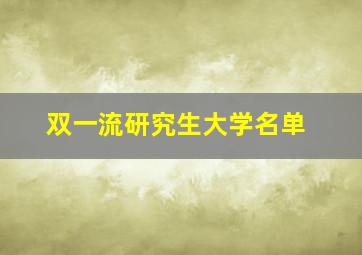 双一流研究生大学名单